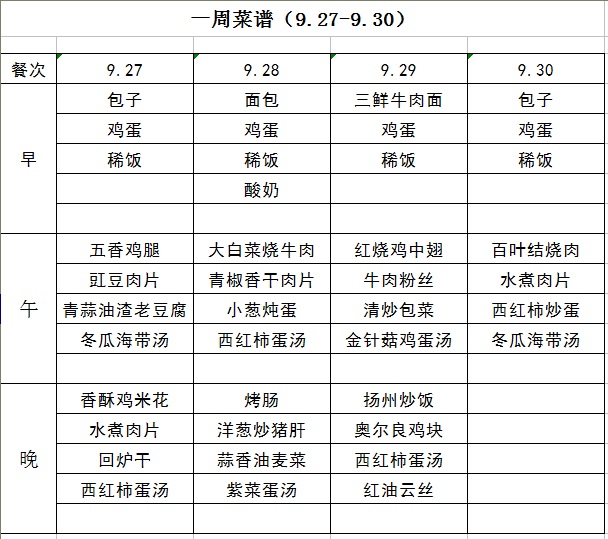 一周菜谱（9.27-9.30）

| 餐次 | 9.27 | 9.28 | 9.29 | 9.30 |
|---|---|---|---|---|
| 早 | 包子 | 面包 | 三鲜牛肉面 | 包子 |
| | 鸡蛋 | 鸡蛋 | 鸡蛋 | 鸡蛋 |
| | 稀饭 | 稀饭 | 稀饭 | 稀饭 |
| | | 酸奶 | | |
| | | | | |
| 午 | 五香鸡腿 | 大白菜烧牛肉 | 红烧鸡中翅 | 百叶结烧肉 |
| | 豇豆肉片 | 青椒香干肉片 | 牛肉粉丝 | 水煮肉片 |
| | 青蒜油渣老豆腐 | 小葱炖蛋 | 清炒包菜 | 西红柿炒蛋 |
| | 冬瓜海带汤 | 西红柿蛋汤 | 金针菇鸡蛋汤 | 冬瓜海带汤 |
| | | | | |
| 晚 | 香酥鸡米花 | 烤肠 | 扬州炒饭 | |
| | 水煮肉片 | 洋葱炒猪肝 | 奥尔良鸡块 | |
| | 回炉干 | 蒜香油麦菜 | 西红柿蛋汤 | |
| | 西红柿蛋汤 | 紫菜蛋汤 | 红油云丝 | |
| | | | | |